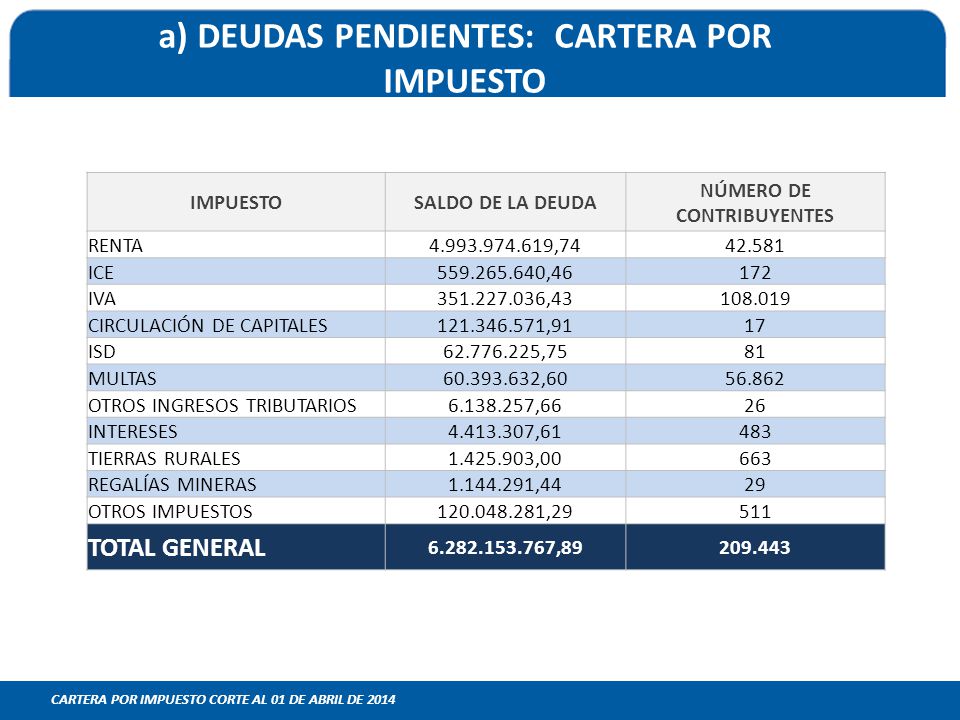 a) DEUDAS PENDIENTES: CARTERA POR IMPUESTO

| IMPUESTO | SALDO DE LA DEUDA | NÚMERO DE CONTRIBUYENTES |
|---|---|---|
| RENTA | 4.993.974.619,74 | 42.581 |
| ICE | 559.265.640,46 | 172 |
| IVA | 351.227.036,43 | 108.019 |
| CIRCULACIÓN DE CAPITALES | 121.346.571,91 | 17 |
| ISD | 62.776.225,75 | 81 |
| MULTAS | 60.393.632,60 | 56.862 |
| OTROS INGRESOS TRIBUTARIOS | 6.138.257,66 | 26 |
| INTERESES | 4.413.307,61 | 483 |
| TIERRAS RURALES | 1.425.903,00 | 663 |
| REGALÍAS MINERAS | 1.144.291,44 | 29 |
| OTROS IMPUESTOS | 120.048.281,29 | 511 |
| TOTAL GENERAL | 6.282.153.767,89 | 209.443 |

CARTERA POR IMPUESTO CORTE AL 01 DE ABRIL DE 2014